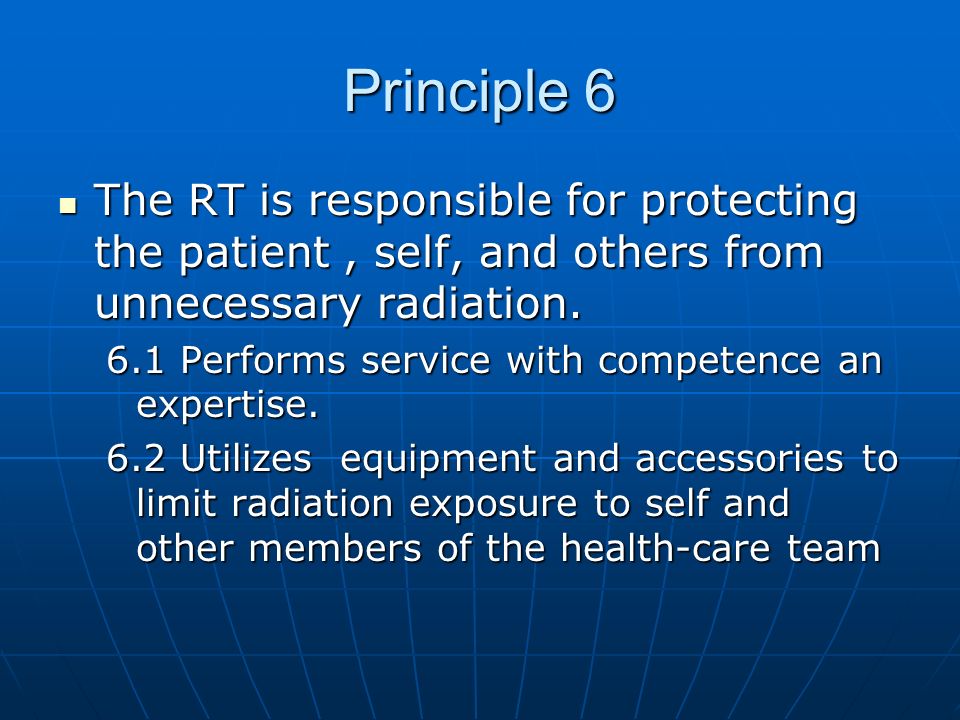 Principle 6

The RT is responsible for protecting the patient , self, and others from unnecessary radiation.

6.1 Performs service with competence an expertise.

6.2 Utilizes equipment and accessories to limit radiation exposure to self and other members of the health-care team